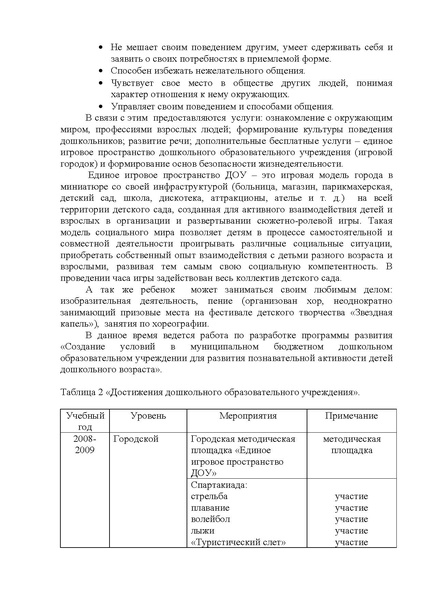 • Не мешает своим поведением другим, умеет сдерживать себя и заявить о своих потребностях в приемлемой форме.
• Способен избежать нежелательного общения.
• Чувствует свое место в обществе других людей, понимая характер отношения к нему окружающих.
• Управляет своим поведением и способами общения.

В связи с этим предоставляются услуги: ознакомление с окружающим миром, профессиями взрослых людей; формирование культуры поведения дошкольников; развитие речи; дополнительные бесплатные услуги – единое игровое пространство дошкольного образовательного учреждения (игровой городок) и формирование основ безопасности жизнедеятельности.

Единое игровое пространство ДОУ – это игровая модель города в миниатюре со своей инфраструктурой (больница, магазин, парикмахерская, детский сад, школа, дискотека, аттракционы, ателье и т. д.) на всей территории детского сада, созданная для активного взаимодействия детей и взрослых в организации и развертывании сюжетно-ролевой игры. Такая модель социального мира позволяет детям в процессе самостоятельной и совместной деятельности проигрывать различные социальные ситуации, приобретать собственный опыт взаимодействия с детьми разного возраста и взрослыми, развивая тем самым свою социальную компетентность. В проведении часа игры задействован весь коллектив детского сада.

А так же ребенок может заниматься своим любимым делом: изобразительная деятельность, пение (организован хор, неоднократно занимающий призовые места на фестивале детского творчества «Звездная капель»), занятия по хореографии.

В данное время ведется работа по разработке программы развития «Создание условий в муниципальном бюджетном дошкольном образовательном учреждении для развития познавательной активности детей дошкольного возраста».

Таблица 2 «Достижения дошкольного образовательного учреждения».

| Учебный год | Уровень | Мероприятия | Примечание |
|---|---|---|---|
| 2008-2009 | Городской | Городская методическая площадка «Единое игровое пространство ДОУ» | методическая площадка |
| | | Спартакиада: стрельба плавание волейбол лыжи «Туристический слет» | участие участие участие участие участие |